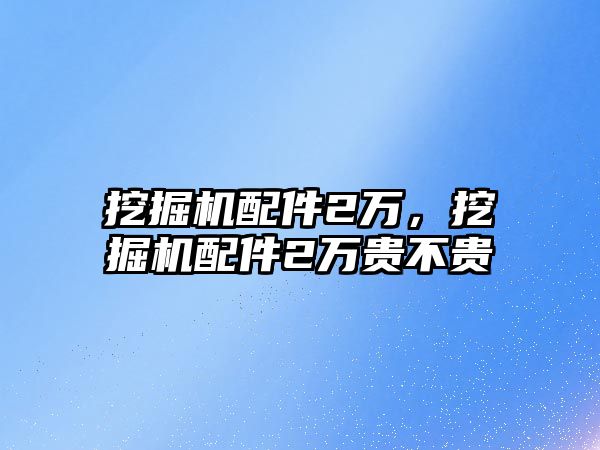 挖掘机配件2万，挖掘机配件2万贵不贵